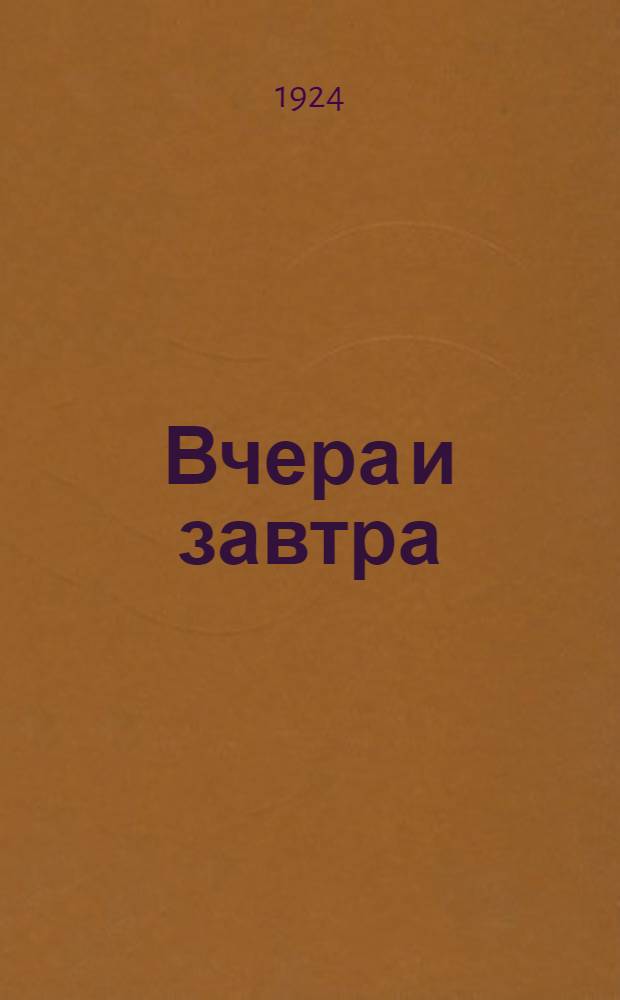 1924

Вчера и завтра